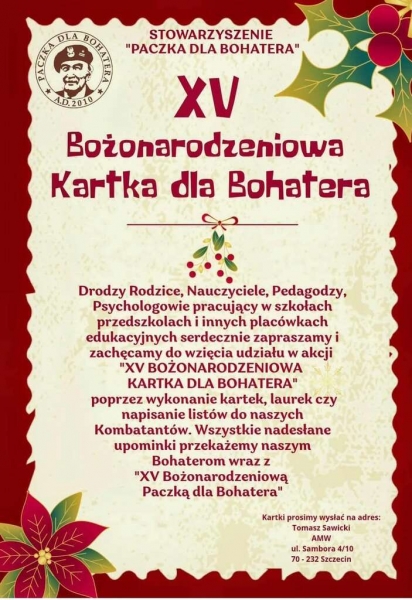 PACZKA DLA BOHATERA
A.D. 2010

STOWARZYSZENIE
"PACZKA DLA BOHATERA"

XV

Bożonarodzeniowa
Kartka dla Bohatera

Drodzy Rodzice, Nauczyciele, Pedagodzy, Psychologowie pracujący w szkołach przedszkolach i innych placówkach edukacyjnych serdecznie zapraszamy i zachęcamy do wzięcia udziału w akcji "XV BOŻONARODZENIOWA KARTKA DLA BOHATERA" poprzez wykonanie kartek, laurek czy napisanie listów do naszych Kombatantów. Wszystkie nadesłane upominki przekażemy naszym Bohaterom wraz z "XV Bożonarodzeniową Paczką dla Bohatera"

Kartki prosimy wysłać na adres:
Tomasz Sawicki
AMW
ul. Sambora 4/10
70 - 232 Szczecin